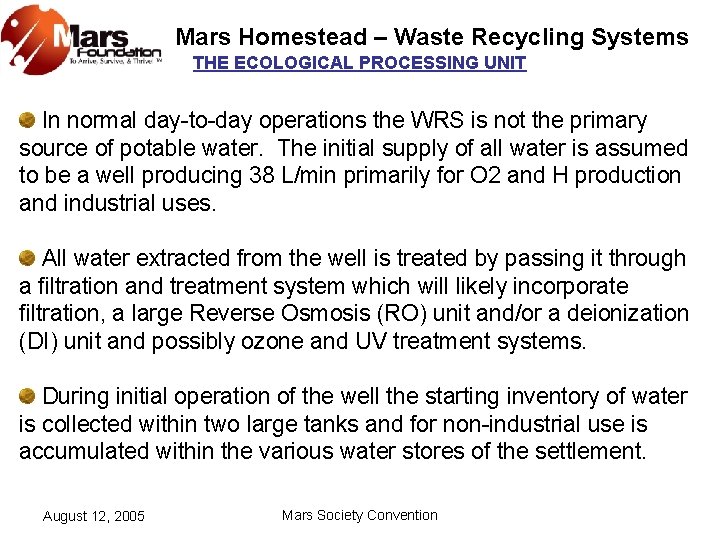 Mars Foundation
To Arrive, Survive, & Thrive™

Mars Homestead – Waste Recycling Systems
THE ECOLOGICAL PROCESSING UNIT

In normal day-to-day operations the WRS is not the primary source of potable water. The initial supply of all water is assumed to be a well producing 38 L/min primarily for O2 and H production and industrial uses.

All water extracted from the well is treated by passing it through a filtration and treatment system which will likely incorporate filtration, a large Reverse Osmosis (RO) unit and/or a deionization (DI) unit and possibly ozone and UV treatment systems.

During initial operation of the well the starting inventory of water is collected within two large tanks and for non-industrial use is accumulated within the various water stores of the settlement.

August 12, 2005

Mars Society Convention